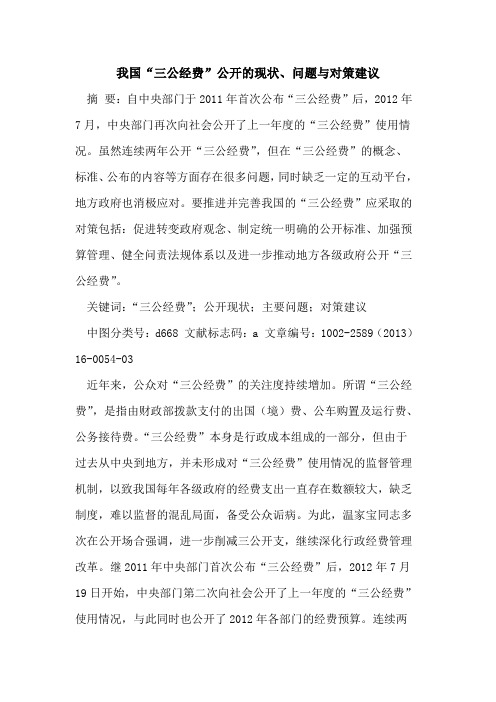 我国“三公经费”公开的现状、问题与对策建议

摘 要：自中央部门于2011年首次公布“三公经费”后，2012年7月，中央部门再次向社会公开了上一年度的“三公经费”使用情况。虽然连续两年公开“三公经费”，但在“三公经费”的概念、标准、公布的内容等方面存在很多问题，同时缺乏一定的互动平台，地方政府也消极应对。要推进并完善我国的“三公经费”应采取的对策包括：促进转变政府观念、制定统一明确的公开标准、加强预算管理、健全问责法规体系以及进一步推动地方各级政府公开“三公经费”。

关键词：“三公经费”；公开现状；主要问题；对策建议

中图分类号：d668 文献标志码：a 文章编号：1002-2589（2013）16-0054-03

近年来，公众对“三公经费”的关注度持续增加。所谓“三公经费”，是指由财政部拨款支付的出国（境）费、公车购置及运行费、公务接待费。“三公经费”本身是行政成本组成的一部分，但由于过去从中央到地方，并未形成对“三公经费”使用情况的监督管理机制，以致我国每年各级政府的经费支出一直存在数额较大，缺乏制度，难以监督的混乱局面，备受公众诟病。为此，温家宝同志多次在公开场合强调，进一步削减三公开支，继续深化行政经费管理改革。继2011年中央部门首次公布“三公经费”后，2012年7月19日开始，中央部门第二次向社会公开了上一年度的“三公经费”使用情况，与此同时也公开了2012年各部门的经费预算。连续两